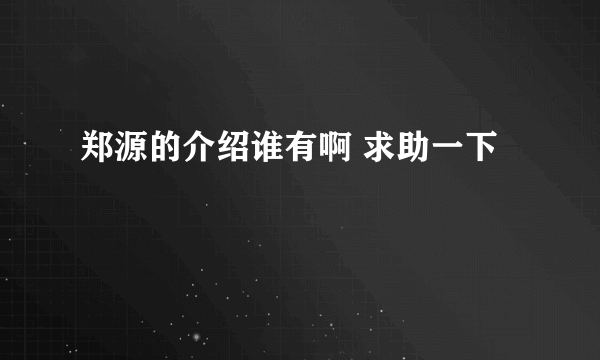 郑源的介绍谁有啊 求助一下